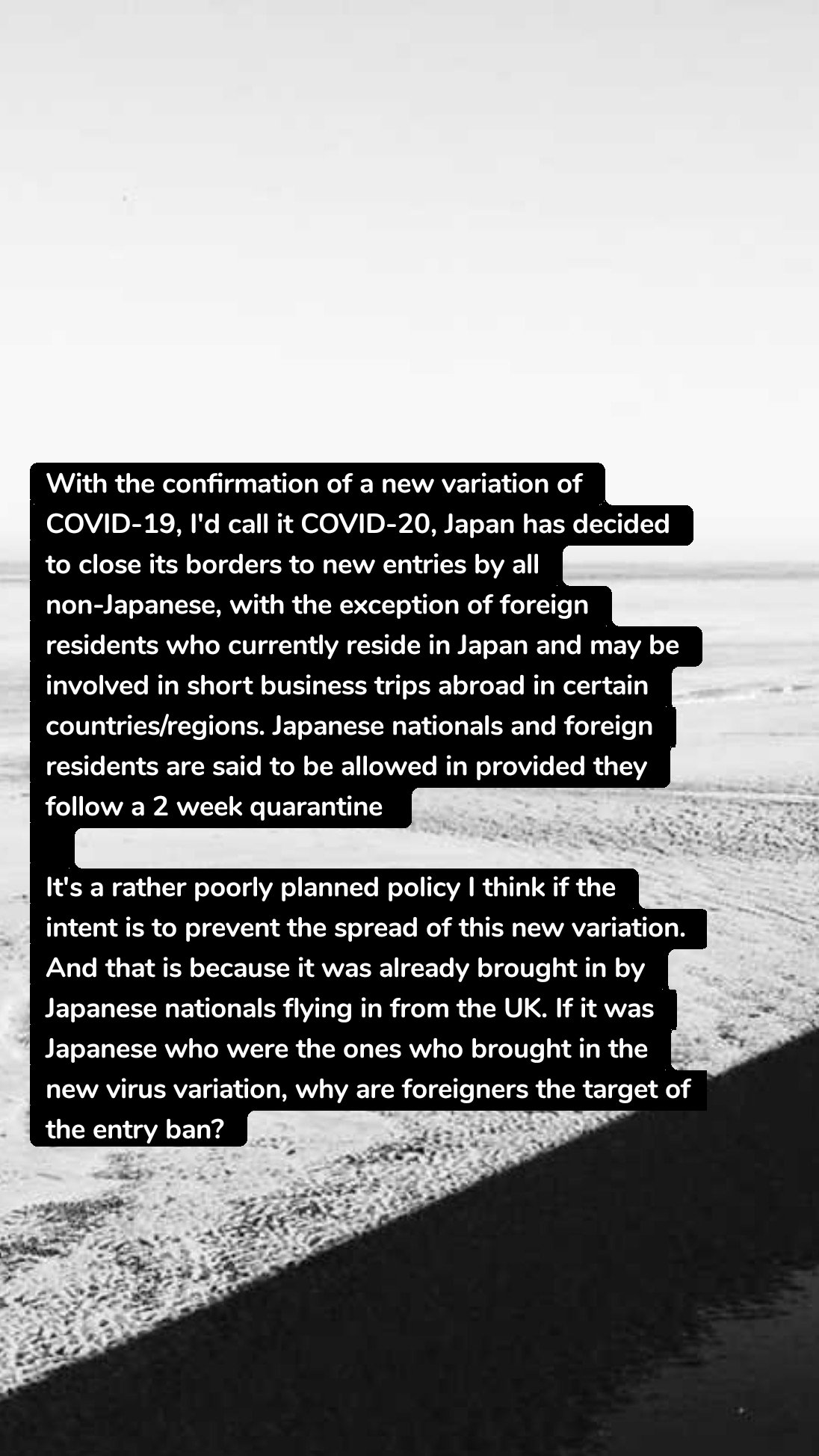 With the confirmation of a new variation of COVID-19, I'd call it COVID-20, Japan has decided to close its borders to new entries by all non-Japanese, with the exception of foreign residents who currently reside in Japan and may be involved in short business trips abroad in certain countries/regions. Japanese nationals and foreign residents are said to be allowed in provided they follow a 2 week quarantine

It's a rather poorly planned policy I think if the intent is to prevent the spread of this new variation. And that is because it was already brought in by Japanese nationals flying in from the UK. If it was Japanese who were the ones who brought in the new virus variation, why are foreigners the target of the entry ban?